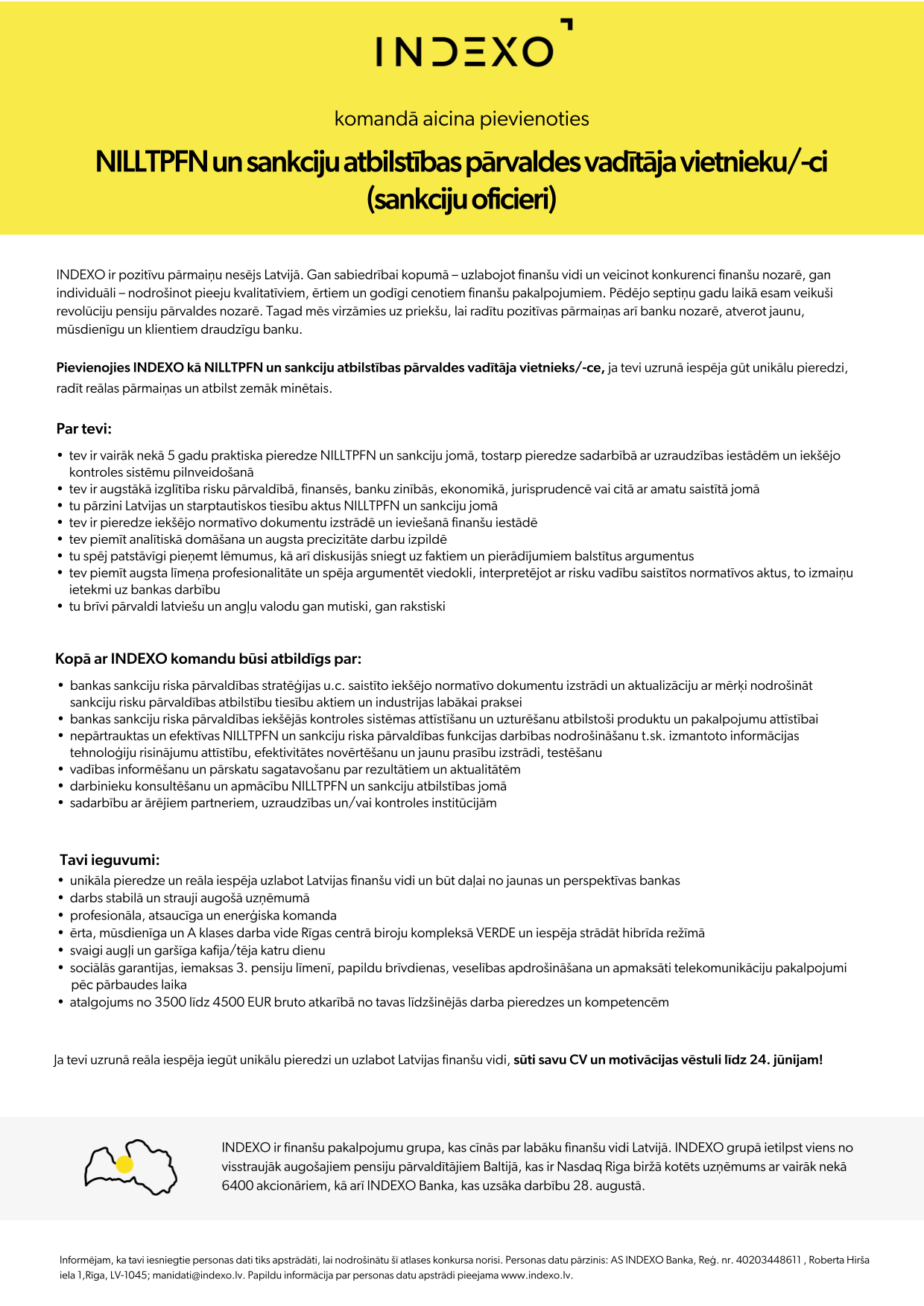 INDEXO

komandā aicina pievienoties

NILLTPFN un sankciju atbilstības pārvaldes vadītāja vietnieku/-ci (sankciju oficieri)

INDEXO ir pozitīvu pārmaiņu nesējs Latvijā. Gan sabiedrībai kopumā – uzlabojot finanšu vidi un veicinot konkurenci finanšu nozarē, gan individuāli – nodrošinot pieeju kvalitatīviem, ērtiem un godīgi cenotiem finanšu pakalpojumiem. Pēdējo septiņu gadu laikā esam veikuši revolūciju pensiju pārvaldes nozarē. Tagad mēs virzāmies uz priekšu, lai radītu pozitīvas pārmaiņas arī banku nozarē, atverot jaunu, mūsdienīgu un klientiem draudzīgu banku.

Pievienojies INDEXO kā NILLTPFN un sankciju atbilstības pārvaldes vadītāja vietnieks/-ce, ja tevi uzrunā iespēja gūt unikālu pieredzi, radīt reālas pārmaiņas un atbilst zemāk minētais.

Par tevi:

• tev ir vairāk nekā 5 gadu praktiska pieredze NILLTPFN un sankciju jomā, tostarp pieredze sadarbībā ar uzraudzības iestādēm un iekšējo kontroles sistēmu pilnveidošanā
• tev ir augstākā izglītība risku pārvaldībā, finansēs, banku zinībās, ekonomikā, jurisprudencē vai citā ar amatu saistītā jomā
• tu pārzini Latvijas un starptautiskos tiesību aktus NILLTPFN un sankciju jomā
• tev ir pieredze iekšējo normatīvo dokumentu izstrādē un ieviešanā finanšu iestādē
• tev piemīt analītiskā domāšana un augsta precizitāte darbu izpildē
• tu spēj patstāvīgi pieņemt lēmumus, kā arī diskusijās sniegt uz faktiem un pierādījumiem balstītus argumentus
• tev piemīt augsta līmeņa profesionalitāte un spēja argumentēt viedokli, interpretējot ar risku vadību saistītos normatīvos aktus, to izmaiņu ietekmi uz bankas darbību
• tu brīvi pārvaldi latviešu un angļu valodu gan mutiski, gan rakstiski

Kopā ar INDEXO komandu būsi atbildīgs par:

• bankas sankciju riska pārvaldības stratēģijas u.c. saistīto iekšējo normatīvo dokumentu izstrādi un aktualizāciju ar mērķi nodrošināt sankciju risku pārvaldības atbilstību tiesību aktiem un industrijas labākai praksei
• bankas sankciju riska pārvaldības iekšējās kontroles sistēmas attīstīšanu un uzturēšanu atbilstoši produktu un pakalpojumu attīstībai
• nepārtrauktas un efektīvas NILLTPFN un sankciju riska pārvaldības funkcijas darbības nodrošināšanu t.sk. izmantoto informācijas tehnoloģiju risinājumu attīstību, efektivitātes novērtēšanu un jaunu prasību izstrādi, testēšanu
• vadības informēšanu un pārskatu sagatavošanu par rezultātiem un aktualitātēm
• darbinieku konsultēšanu un apmācību NILLTPFN un sankciju atbilstības jomā
• sadarbību ar ārējiem partneriem, uzraudzības un/vai kontroles institūcijām

Tavi ieguvumi:
• unikāla pieredze un reāla iespēja uzlabot Latvijas finanšu vidi un būt daļai no jaunas un perspektīvas bankas
• darbs stabilā un strauji augošā uzņēmumā
• profesionāla, atsaucīga un enerģiska komanda
• ērta, mūsdienīga un A klases darba vide Rīgas centrā biroju kompleksā VERDE un iespēja strādāt hibrīda režīmā
• svaigi augļi un garšīga kafija/tēja katru dienu
• sociālās garantijas, iemaksas 3. pensiju līmenī, papildu brīvdienas, veselības apdrošināšana un apmaksāti telekomunikāciju pakalpojumi pēc pārbaudes laika
• atalgojums no 3500 līdz 4500 EUR bruto atkarībā no tavas līdzšinējās darba pieredzes un kompetencēm

Ja tevi uzrunā reāla iespēja iegūt unikālu pieredzi un uzlabot Latvijas finanšu vidi, sūti savu CV un motivācijas vēstuli līdz 24. jūnijam!

INDEXO ir finanšu pakalpojumu grupa, kas cīnās par labāku finanšu vidi Latvijā. INDEXO grupā ietilpst viens no visstraujāk augošajiem pensiju pārvaldītājiem Baltijā, kas ir Nasdaq Riga biržā kotēts uzņēmums ar vairāk nekā 6400 akcionāriem, kā arī INDEXO Banka, kas uzsāka darbību 28. augustā.

Informējam, ka tavi iesniegtie personas dati tiks apstrādāti, lai nodrošinātu šī atlases konkursa norisi. Personas datu pārzinis: AS INDEXO Banka, Reģ. nr. 40203448611 , Roberta Hirša iela 1,Rīga, LV-1045; manidati@indexo.lv. Papildu informācija par personas datu apstrādi pieejama www.indexo.lv.